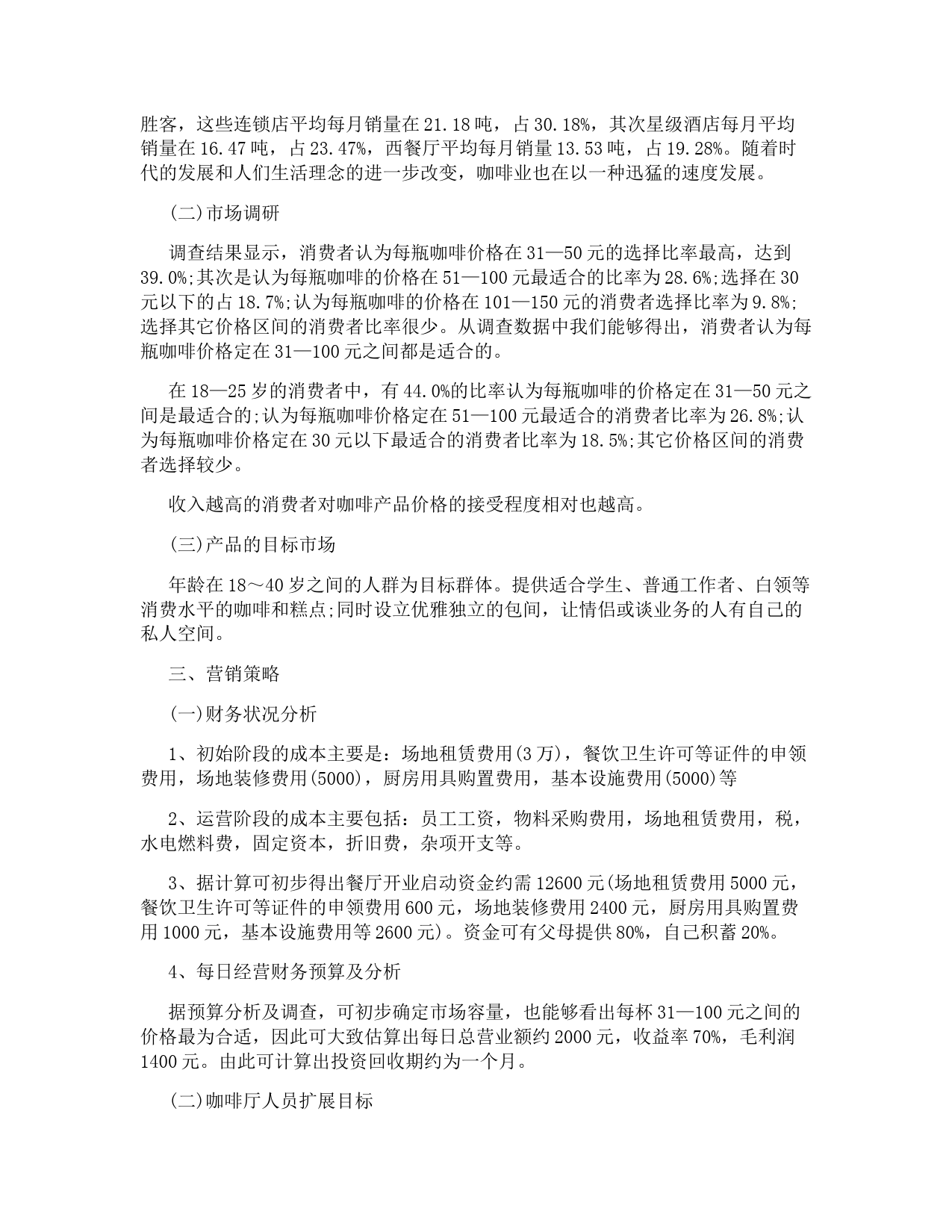 胜客，这些连锁店平均每月销量在21.18吨，占30.18%，其次星级酒店每月平均销量在16.47吨，占23.47%，西餐厅平均每月销量13.53吨，占19.28%。随着时代的发展和人们生活理念的进一步改变，咖啡业也在以一种迅猛的速度发展。

(二)市场调研

调查结果显示，消费者认为每瓶咖啡价格在31—50元的选择比率最高，达到39.0%;其次是认为每瓶咖啡的价格在51—100元最适合的比率为28.6%;选择在30元以下的占18.7%;认为每瓶咖啡的价格在101—150元的消费者选择比率为9.8%;选择其它价格区间的消费者比率很少。从调查数据中我们能够得出，消费者认为每瓶咖啡价格定在31—100元之间都是适合的。

在18—25岁的消费者中，有44.0%的比率认为每瓶咖啡的价格定在31—50元之间是最适合的;认为每瓶咖啡价格定在51—100元最适合的消费者比率为26.8%;认为每瓶咖啡价格定在30元以下最适合的消费者比率为18.5%;其它价格区间的消费者选择较少。

收入越高的消费者对咖啡产品价格的接受程度相对也越高。

(三)产品的目标市场

年龄在18～40岁之间的人群为目标群体。提供适合学生、普通工作者、白领等消费水平的咖啡和糕点;同时设立优雅独立的包间，让情侣或谈业务的人有自己的私人空间。

三、营销策略

(一)财务状况分析

1、初始阶段的成本主要是：场地租赁费用(3万)，餐饮卫生许可等证件的申领费用，场地装修费用(5000)，厨房用具购置费用，基本设施费用(5000)等

2、运营阶段的成本主要包括：员工工资，物料采购费用，场地租赁费用，税，水电燃料费，固定资本，折旧费，杂项开支等。

3、据计算可初步得出餐厅开业启动资金约需12600元(场地租赁费用5000元，餐饮卫生许可等证件的申领费用600元，场地装修费用2400元，厨房用具购置费用1000元，基本设施费用等2600元)。资金可有父母提供80%，自己积蓄20%。

4、每日经营财务预算及分析

据预算分析及调查，可初步确定市场容量，也能够看出每杯31—100元之间的价格最为合适，因此可大致估算出每日总营业额约2000元，收益率70%，毛利润1400元。由此可计算出投资回收期约为一个月。

(二)咖啡厅人员扩展目标